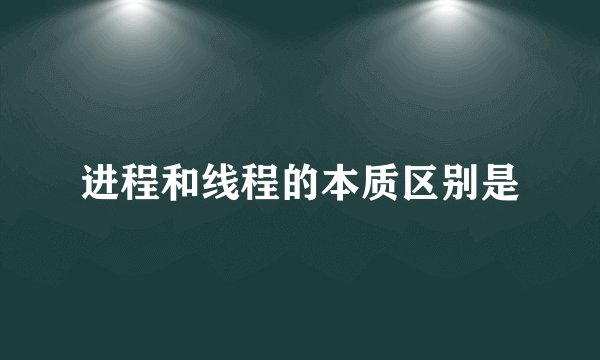 进程和线程的本质区别是